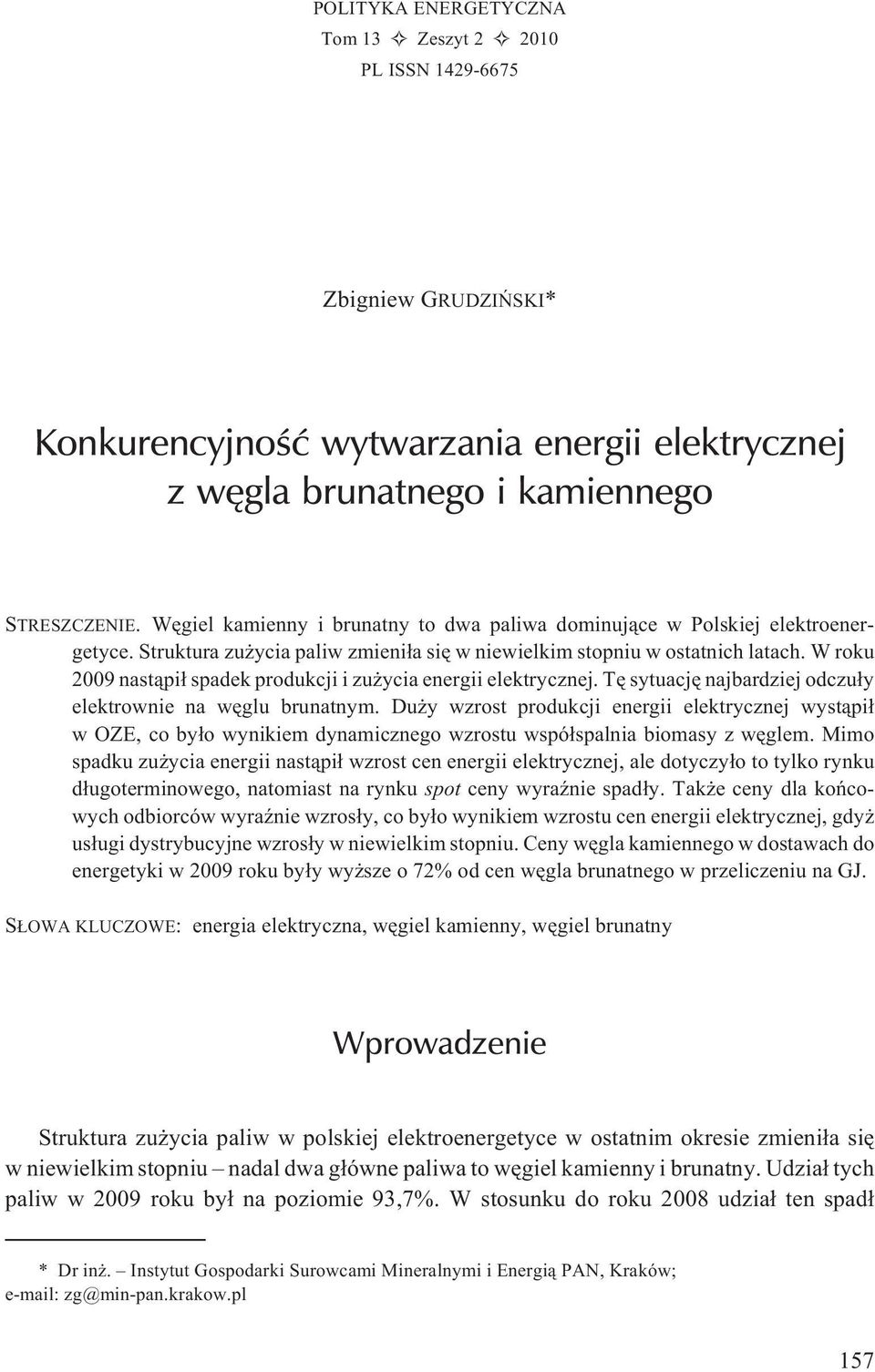 POLITYKA ENERGETYCZNA
Tom 13 ✧ Zeszyt 2 ✧ 2010
PL ISSN 1429-6675

Zbigniew GRUDZIŃSKI*

Konkurencyjność wytwarzania energii elektrycznej z węgla brunatnego i kamiennego

STRESZCZENIE. Węgiel kamienny i brunatny to dwa paliwa dominujące w Polskiej elektroenergetyce. Struktura zużycia paliw zmieniła się w niewielkim stopniu w ostatnich latach. W roku 2009 nastąpił spadek produkcji i zużycia energii elektrycznej. Tę sytuację najbardziej odczuły elektrownie na węglu brunatnym. Duży wzrost produkcji energii elektrycznej wystąpił w OZE, co było wynikiem dynamicznego wzrostu współspalnia biomasy z węglem. Mimo spadku zużycia energii nastąpił wzrost cen energii elektrycznej, ale dotyczyło to tylko rynku długoterminowego, natomiast na rynku spot ceny wyraźnie spadły. Także ceny dla końcowych odbiorców wyraźnie wzrosły, co było wynikiem wzrostu cen energii elektrycznej, gdyż usługi dystrybucyjne wzrosły w niewielkim stopniu. Ceny węgla kamiennego w dostawach do energetyki w 2009 roku były wyższe o 72% od cen węgla brunatnego w przeliczeniu na GJ.

SŁOWA KLUCZOWE: energia elektryczna, węgiel kamienny, węgiel brunatny

Wprowadzenie

Struktura zużycia paliw w polskiej elektroenergetyce w ostatnim okresie zmieniła się w niewielkim stopniu – nadal dwa główne paliwa to węgiel kamienny i brunatny. Udział tych paliw w 2009 roku był na poziomie 93,7%. W stosunku do roku 2008 udział ten spadł

* Dr inż. – Instytut Gospodarki Surowcami Mineralnymi i Energią PAN, Kraków; e-mail: zg@min-pan.krakow.pl

157